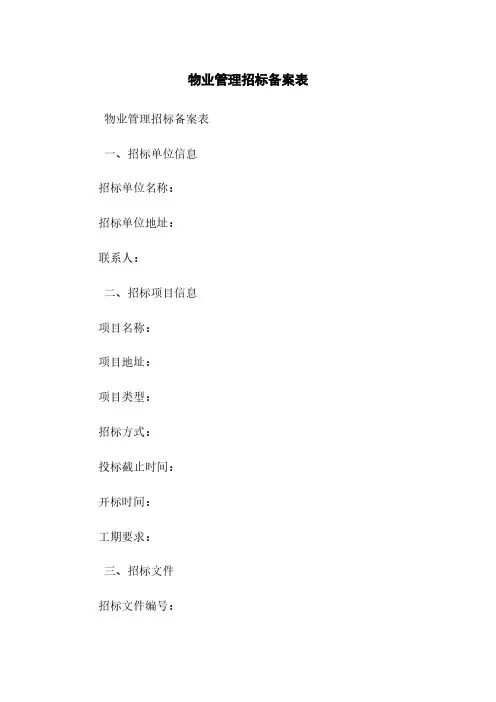 物业管理招标备案表

物业管理招标备案表

一、招标单位信息

招标单位名称：

招标单位地址：

联系人：

二、招标项目信息

项目名称：

项目地址：

项目类型：

招标方式：

投标截止时间：

开标时间：

工期要求：

三、招标文件

招标文件编号：